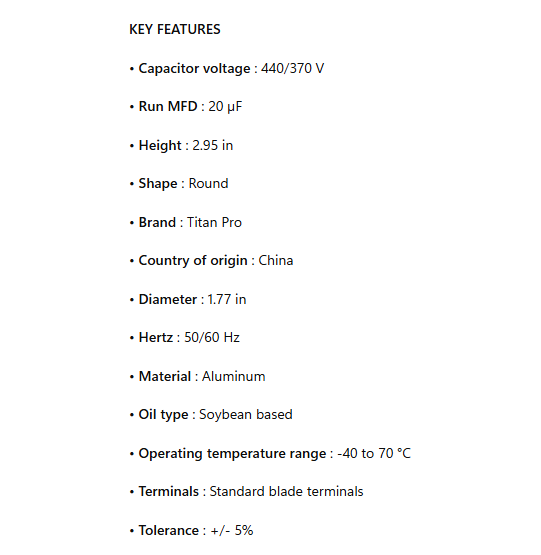 KEY FEATURES

• Capacitor voltage : 440/370 V

• Run MFD : 20 μF

• Height : 2.95 in

• Shape : Round

• Brand : Titan Pro

• Country of origin : China

• Diameter : 1.77 in

• Hertz : 50/60 Hz

• Material : Aluminum

• Oil type : Soybean based

• Operating temperature range : -40 to 70 °C

• Terminals : Standard blade terminals

• Tolerance : +/- 5%